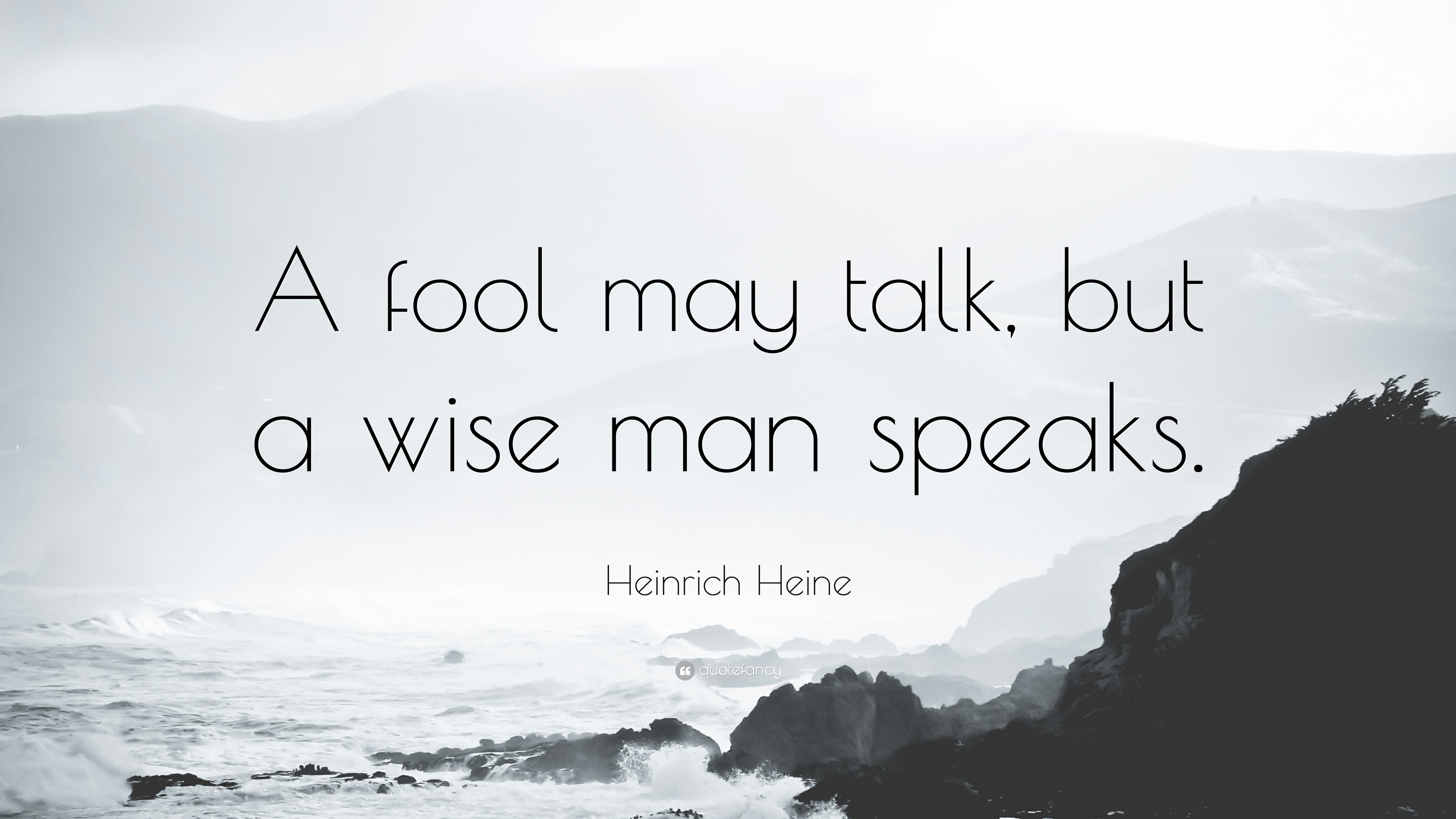 A fool may talk, but a wise man speaks.

Heinrich Heine

quotefancy